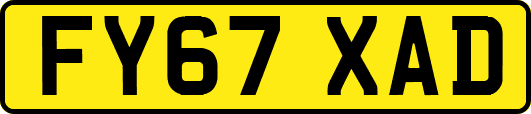 FY67 XAD